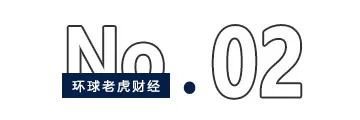 No.02

环球老虎财经